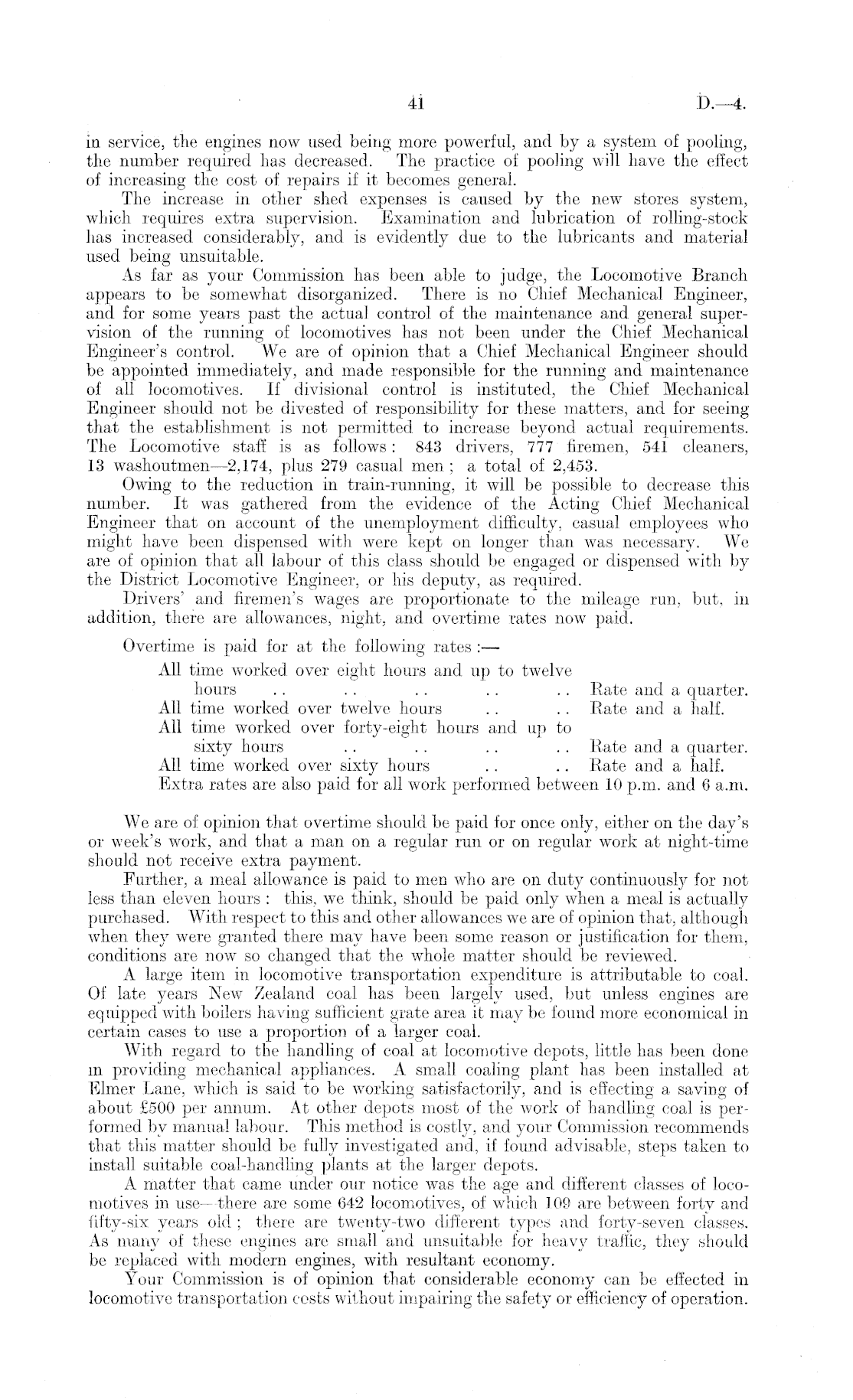 41 D.—4.

in service, the engines now used being more powerful, and by a system of pooling, the number required has decreased. The practice of pooling will have the effect of increasing the cost of repairs if it becomes general.

The increase in other shed expenses is caused by the new stores system, which requires extra supervision. Examination and lubrication of rolling-stock has increased considerably, and is evidently due to the lubricants and material used being unsuitable.

As far as your Commission has been able to judge, the Locomotive Branch appears to be somewhat disorganized. There is no Chief Mechanical Engineer, and for some years past the actual control of the maintenance and general supervision of the running of locomotives has not been under the Chief Mechanical Engineer's control. We are of opinion that a Chief Mechanical Engineer should be appointed immediately, and made responsible for the running and maintenance of all locomotives. If divisional control is instituted, the Chief Mechanical Engineer should not be divested of responsibility for these matters, and for seeing that the establishment is not permitted to increase beyond actual requirements. The Locomotive staff is as follows: 843 drivers, 777 firemen, 541 cleaners, 13 washoutmen—2,174, plus 279 casual men; a total of 2,453.

Owing to the reduction in train-running, it will be possible to decrease this number. It was gathered from the evidence of the Acting Chief Mechanical Engineer that on account of the unemployment difficulty, casual employees who might have been dispensed with were kept on longer than was necessary. We are of opinion that all labour of this class should be engaged or dispensed with by the District Locomotive Engineer, or his deputy, as required.

Drivers' and firemen's wages are proportionate to the mileage run, but, in addition, there are allowances, night, and overtime rates now paid.

Overtime is paid for at the following rates:—

All time worked over eight hours and up to twelve hours .. .. .. .. .. Rate and a quarter.
All time worked over twelve hours .. .. Rate and a half.
All time worked over forty-eight hours and up to sixty hours .. .. .. .. Rate and a quarter.
All time worked over sixty hours .. .. Rate and a half.
Extra rates are also paid for all work performed between 10 p.m. and 6 a.m.

We are of opinion that overtime should be paid for once only, either on the day's or week's work, and that a man on a regular run or on regular work at night-time should not receive extra payment.

Further, a meal allowance is paid to men who are on duty continuously for not less than eleven hours: this, we think, should be paid only when a meal is actually purchased. With respect to this and other allowances we are of opinion that, although when they were granted there may have been some reason or justification for them, conditions are now so changed that the whole matter should be reviewed.

A large item in locomotive transportation expenditure is attributable to coal. Of late years New Zealand coal has been largely used, but unless engines are equipped with boilers having sufficient grate area it may be found more economical in certain cases to use a proportion of a larger coal.

With regard to the handling of coal at locomotive depots, little has been done in providing mechanical appliances. A small coaling plant has been installed at Elmer Lane, which is said to be working satisfactorily, and is effecting a saving of about £500 per annum. At other depots most of the work of handling coal is performed by manual labour. This method is costly, and your Commission recommends that this matter should be fully investigated and, if found advisable, steps taken to install suitable coal-handling plants at the larger depots.

A matter that came under our notice was the age and different classes of locomotives in use—there are some 642 locomotives, of which 109 are between forty and fifty-six years old; there are twenty-two different types and forty-seven classes. As many of these engines are small and unsuitable for heavy traffic, they should be replaced with modern engines, with resultant economy.

Your Commission is of opinion that considerable economy can be effected in locomotive transportation costs without impairing the safety or efficiency of operation.